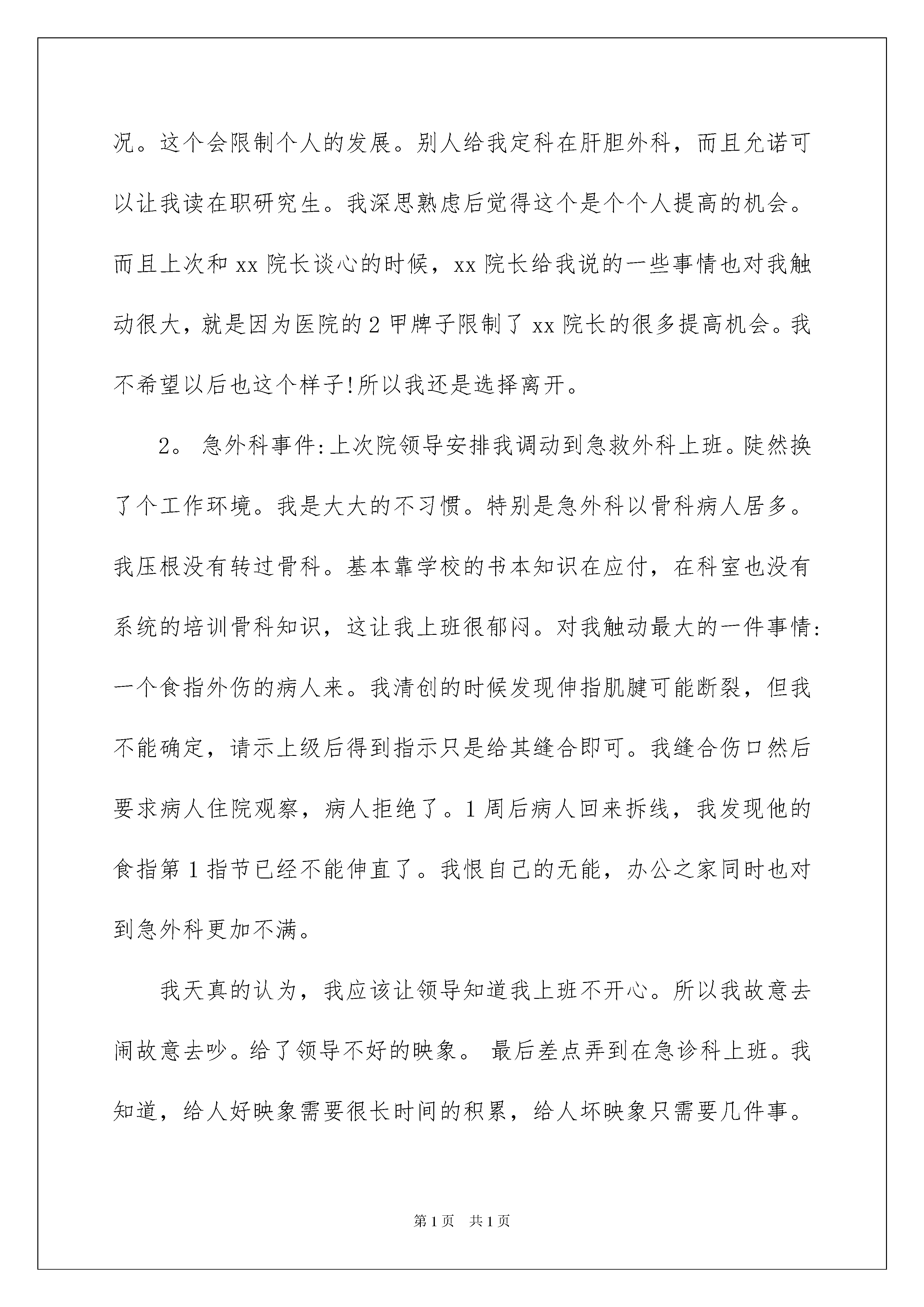 况。这个会限制个人的发展。别人给我定科在肝胆外科，而且允诺可以让我读在职研究生。我深思熟虑后觉得这个是个个人提高的机会。而且上次和 xx 院长谈心的时候，xx 院长给我说的一些事情也对我触动很大，就是因为医院的 2 甲牌子限制了 xx 院长的很多提高机会。我不希望以后也这个样子!所以我还是选择离开。

2。 急外科事件:上次院领导安排我调动到急救外科上班。陡然换了个工作环境。我是大大的不习惯。特别是急外科以骨科病人居多。我压根没有转过骨科。基本靠学校的书本知识在应付，在科室也没有系统的培训骨科知识，这让我上班很郁闷。对我触动最大的一件事情:一个食指外伤的病人来。我清创的时候发现伸指肌腱可能断裂，但我不能确定，请示上级后得到指示只是给其缝合即可。我缝合伤口然后要求病人住院观察，病人拒绝了。1 周后病人回来拆线，我发现他的食指第 1 指节已经不能伸直了。我恨自己的无能，办公之家同时也对到急外科更加不满。

我天真的认为，我应该让领导知道我上班不开心。所以我故意去闹故意去吵。给了领导不好的映象。 最后差点弄到在急诊科上班。我知道，给人好映象需要很长时间的积累，给人坏映象只需要几件事。

第 1 页 共 1 页